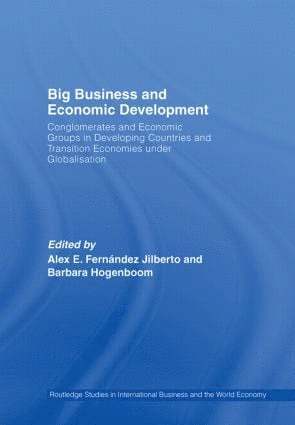 Big Business and Economic Development

Conglomerates and Economic Groups in Developing Countries and Transition Economies under Globalisation

Edited by
Alex E. Fernández Jilberto and Barbara Hogenboom

Routledge Studies in International Business and the World Economy